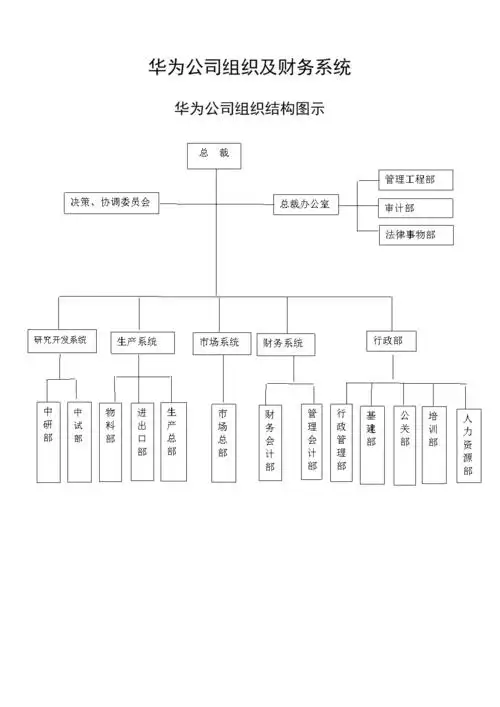 华为公司组织及财务系统

华为公司组织结构图示

总 裁

决策、协调委员会

总裁办公室

管理工程部

审计部

法律事物部

研究开发系统

生产系统

市场系统

财务系统

行政部

中研部

中试部

物料部

进出口部

生产总部

市场总部

财务会计部

管理会计部

行政管理部

基建部

公关部

培训部

人力资源部